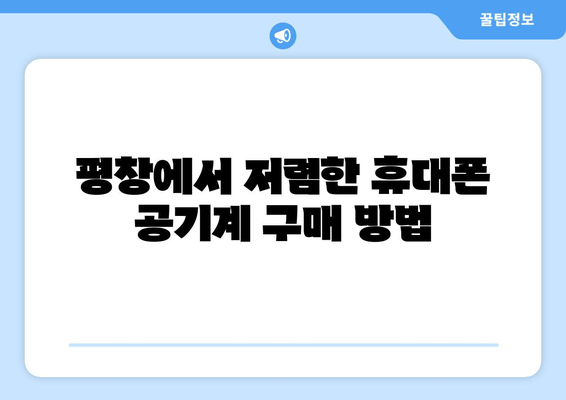 꿀팁정보

평창에서 저렴한 휴대폰 공기계 구매 방법